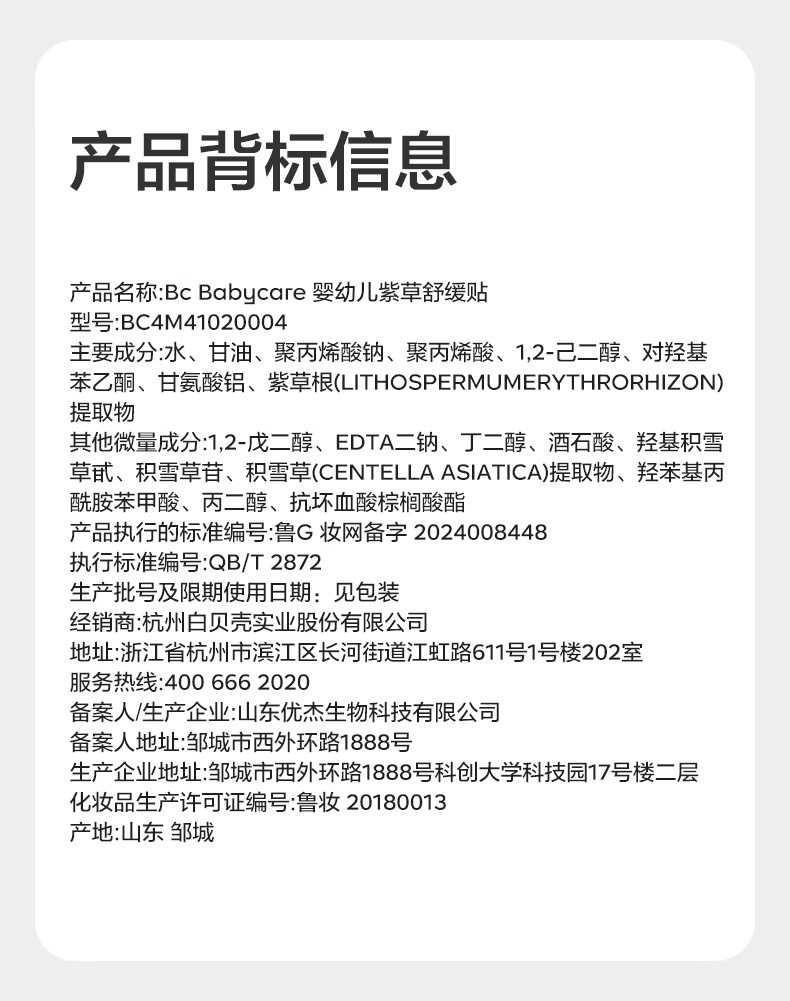 产品背标信息

产品名称:Bc Babycare 婴幼儿紫草舒缓贴
型号:BC4M41020004
主要成分:水、甘油、聚丙烯酸钠、聚丙烯酸、1,2-己二醇、对羟基苯乙酮、甘氨酸铝、紫草根(LITHOSPERMUMERYTHRORHIZON)提取物
其他微量成分:1,2-戊二醇、EDTA二钠、丁二醇、酒石酸、羟基积雪草甙、积雪草苷、积雪草(CENTELLA ASIATICA)提取物、羟苯基丙酰胺苯甲酸、丙二醇、抗坏血酸棕榈酸酯
产品执行的标准编号:鲁G 妆网备字 2024008448
执行标准编号:QB/T 2872
生产批号及限期使用日期：见包装
经销商:杭州白贝壳实业股份有限公司
地址:浙江省杭州市滨江区长河街道江虹路611号1号楼202室
服务热线:400 666 2020
备案人/生产企业:山东优杰生物科技有限公司
备案人地址:邹城市西外环路1888号
生产企业地址:邹城市西外环路1888号科创大学科技园17号楼二层
化妆品生产许可证编号:鲁妆 20180013
产地:山东 邹城